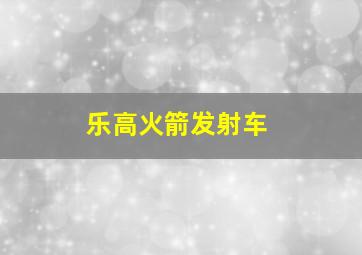 乐高火箭发射车